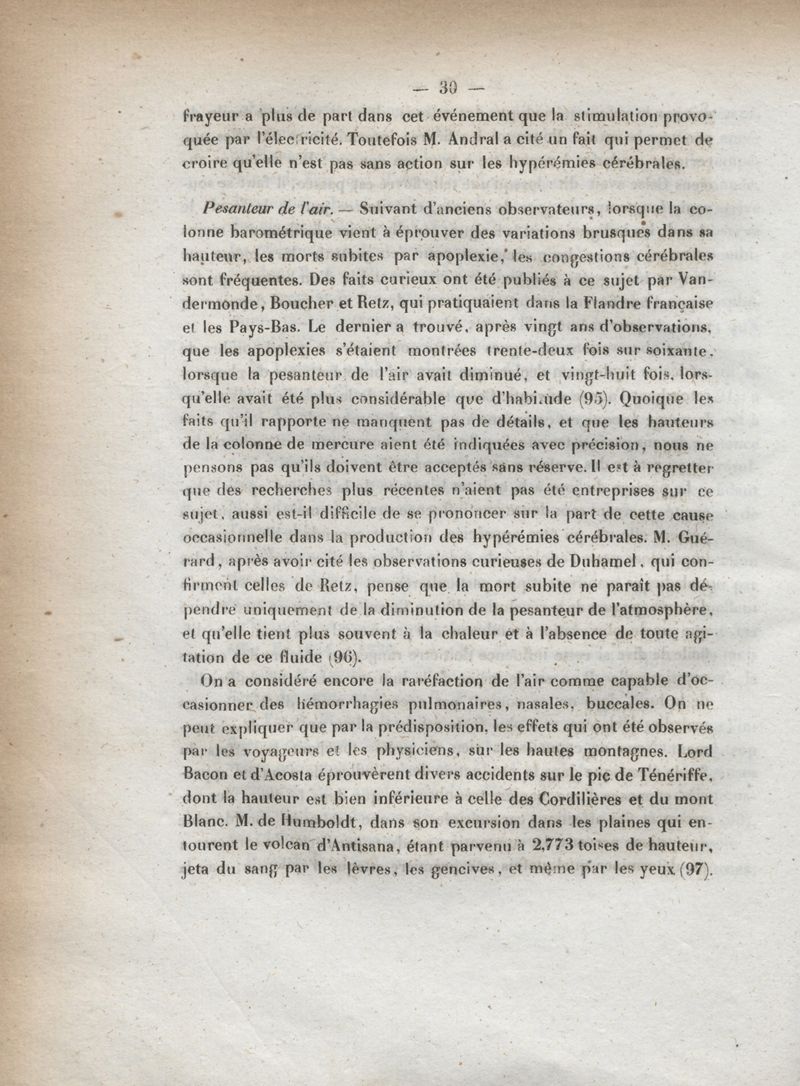 — 30 —

frayeur a plus de part dans cet événement que la stimulation provoquée par l'électricité. Toutefois M. Andral a cité un fait qui permet de croire qu'elle n'est pas sans action sur les hypérémies cérébrales.

Pesanteur de l'air. — Suivant d'anciens observateurs, lorsque la colonne barométrique vient à éprouver des variations brusques dans sa hauteur, les morts subites par apoplexie, les congestions cérébrales sont fréquentes. Des faits curieux ont été publiés à ce sujet par Vandermonde, Boucher et Retz, qui pratiquaient dans la Flandre française et les Pays-Bas. Le dernier a trouvé, après vingt ans d'observations, que les apoplexies s'étaient montrées trente-deux fois sur soixante, lorsque la pesanteur de l'air avait diminué, et vingt-huit fois, lorsqu'elle avait été plus considérable que d'habitude (95). Quoique les faits qu'il rapporte ne manquent pas de détails, et que les hauteurs de la colonne de mercure aient été indiquées avec précision, nous ne pensons pas qu'ils doivent être acceptés sans réserve. Il est à regretter que des recherches plus récentes n'aient pas été entreprises sur ce sujet, aussi est-il difficile de se prononcer sur la part de cette cause occasionnelle dans la production des hypérémies cérébrales. M. Guérard, après avoir cité les observations curieuses de Duhamel, qui confirment celles de Retz, pense que la mort subite ne paraît pas dépendre uniquement de la diminution de la pesanteur de l'atmosphère, et qu'elle tient plus souvent à la chaleur et à l'absence de toute agitation de ce fluide (96).

On a considéré encore la raréfaction de l'air comme capable d'occasionner des hémorrhagies pulmonaires, nasales, buccales. On ne peut expliquer que par la prédisposition, les effets qui ont été observés par les voyageurs et les physiciens, sur les hautes montagnes. Lord Bacon et d'Acosta éprouvèrent divers accidents sur le pic de Ténériffe, dont la hauteur est bien inférieure à celle des Cordilières et du mont Blanc. M. de Humboldt, dans son excursion dans les plaines qui entourent le volcan d'Antisana, étant parvenu à 2,773 toises de hauteur, jeta du sang par les lèvres, les gencives, et même par les yeux (97).